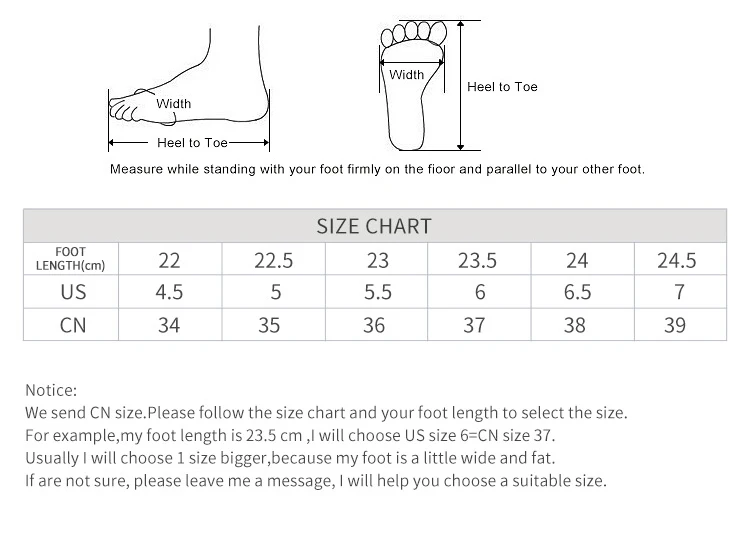 Width

Heel to Toe

Width

Heel to Toe

Measure while standing with your foot firmly on the fioor and parallel to your other foot.

SIZE CHART

| FOOT LENGTH(cm) | 22 | 22.5 | 23 | 23.5 | 24 | 24.5 |
|---|---|---|---|---|---|---|
| US | 4.5 | 5 | 5.5 | 6 | 6.5 | 7 |
| CN | 34 | 35 | 36 | 37 | 38 | 39 |

Notice:
We send CN size.Please follow the size chart and your foot length to select the size.
For example,my foot length is 23.5 cm ,I will choose US size 6=CN size 37.
Usually I will choose 1 size bigger,because my foot is a little wide and fat.
If are not sure, please leave me a message, I will help you choose a suitable size.